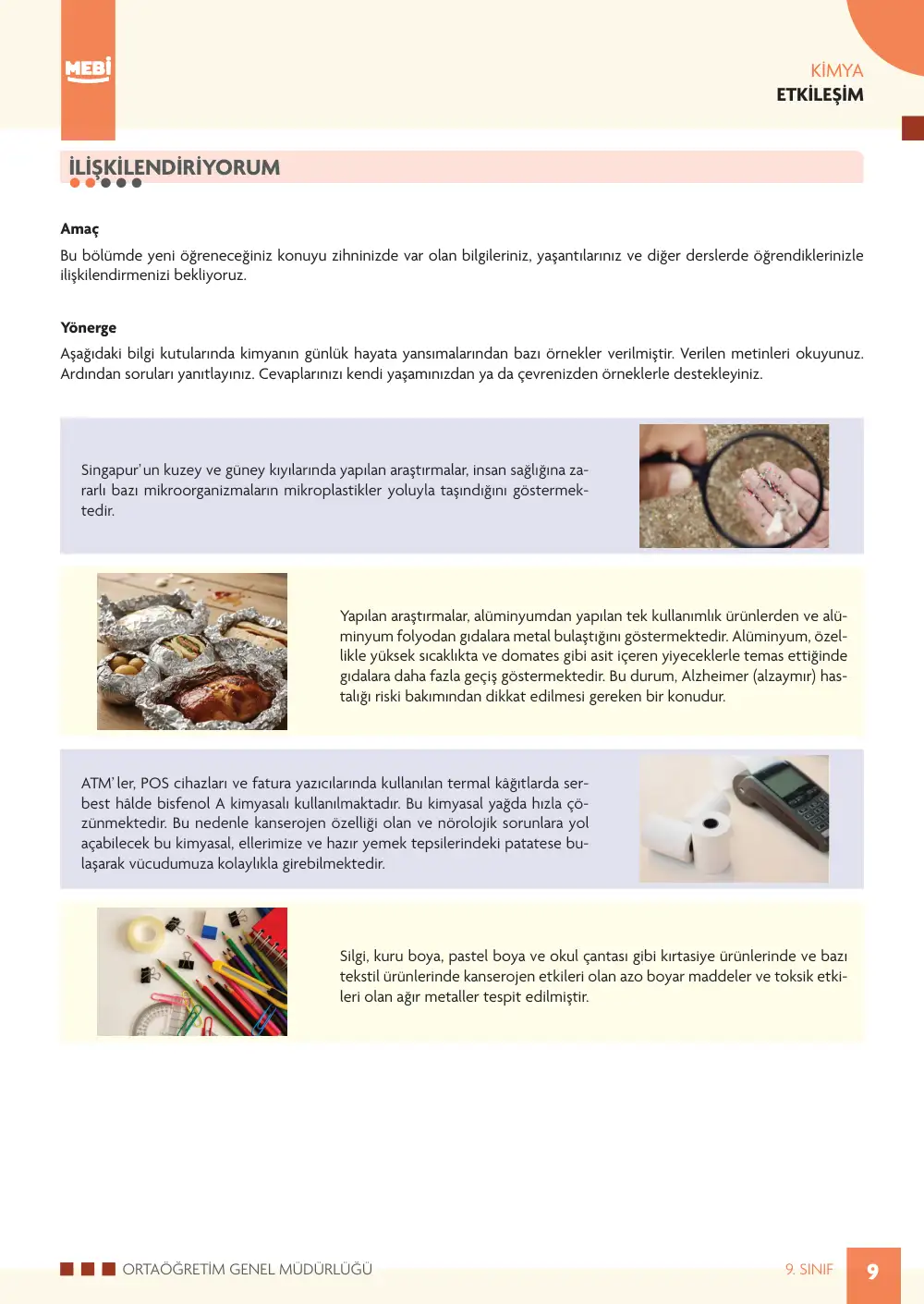 MEBİ

KİMYA
ETKİLEŞİM

İLİŞKİLENDİRİYORUM

Amaç

Bu bölümde yeni öğreneceğiniz konuyu zihninizde var olan bilgileriniz, yaşantılarınız ve diğer derslerde öğrendiklerinizle ilişkilendirmenizi bekliyoruz.

Yönerge

Aşağıdaki bilgi kutularında kimyanın günlük hayata yansımalarından bazı örnekler verilmiştir. Verilen metinleri okuyunuz. Ardından soruları yanıtlayınız. Cevaplarınızı kendi yaşamınızdan ya da çevrenizden örneklerle destekleyiniz.

Singapur'un kuzey ve güney kıyılarında yapılan araştırmalar, insan sağlığına zararlı bazı mikroorganizmaların mikroplastikler yoluyla taşındığını göstermektedir.

Yapılan araştırmalar, alüminyumdan yapılan tek kullanımlık ürünlerden ve alüminyum folyodan gıdalara metal bulaştığını göstermektedir. Alüminyum, özellikle yüksek sıcaklıkta ve domates gibi asit içeren yiyeceklerle temas ettiğinde gıdalara daha fazla geçiş göstermektedir. Bu durum, Alzheimer (alzaymır) hastalığı riski bakımından dikkat edilmesi gereken bir konudur.

ATM'ler, POS cihazları ve fatura yazıcılarında kullanılan termal kâğıtlarda serbest hâlde bisfenol A kimyasalı kullanılmaktadır. Bu kimyasal yağda hızla çözünmektedir. Bu nedenle kanserojen özelliği olan ve nörolojik sorunlara yol açabilecek bu kimyasal, ellerimize ve hazır yemek tepsilerindeki patatese bulaşarak vücudumuza kolaylıkla girebilmektedir.

Silgi, kuru boya, pastel boya ve okul çantası gibi kırtasiye ürünlerinde ve bazı tekstil ürünlerinde kanserojen etkileri olan azo boyar maddeler ve toksik etkileri olan ağır metaller tespit edilmiştir.

ORTAÖĞRETİM GENEL MÜDÜRLÜĞÜ

9. SINIF

9